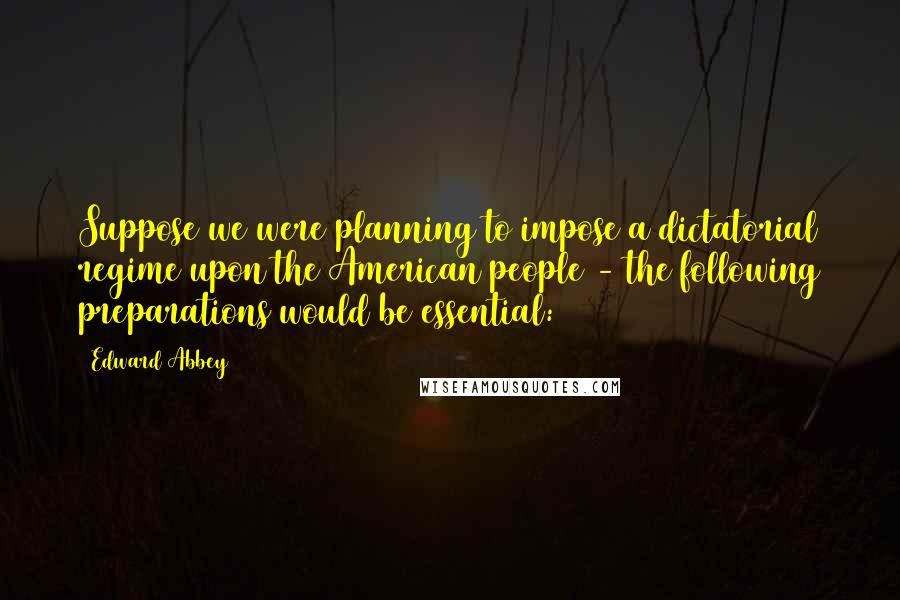 Suppose we were planning to impose a dictatorial regime upon the American people - the following preparations would be essential:

Edward Abbey

WISEFAMOUSQUOTES.COM